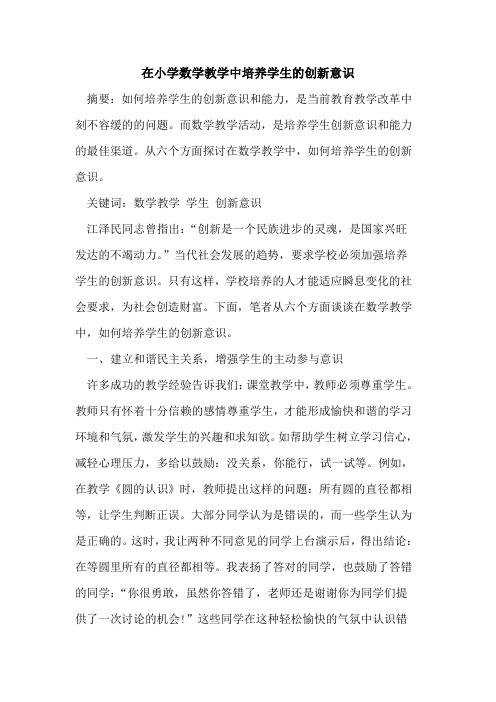 在小学数学教学中培养学生的创新意识

摘要：如何培养学生的创新意识和能力，是当前教育教学改革中刻不容缓的的问题。而数学教学活动，是培养学生创新意识和能力的最佳渠道。从六个方面探讨在数学教学中，如何培养学生的创新意识。

关键词：数学教学 学生 创新意识

江泽民同志曾指出：“创新是一个民族进步的灵魂，是国家兴旺发达的不竭动力。”当代社会发展的趋势，要求学校必须加强培养学生的创新意识。只有这样，学校培养的人才能适应瞬息变化的社会要求，为社会创造财富。下面，笔者从六个方面谈谈在数学教学中，如何培养学生的创新意识。

一、建立和谐民主关系，增强学生的主动参与意识

许多成功的教学经验告诉我们：课堂教学中，教师必须尊重学生。教师只有怀着十分信赖的感情尊重学生，才能形成愉快和谐的学习环境和气氛，激发学生的兴趣和求知欲。如帮助学生树立学习信心，减轻心理压力，多给以鼓励：没关系，你能行，试一试等。例如，在教学《圆的认识》时，教师提出这样的问题：所有圆的直径都相等，让学生判断正误。大部分同学认为是错误的，而一些学生认为是正确的。这时，我让两种不同意见的同学上台演示后，得出结论：在等圆里所有的直径都相等。我表扬了答对的同学，也鼓励了答错的同学：“你很勇敢，虽然你答错了，老师还是谢谢你为同学们提供了一次讨论的机会！”这些同学在这种轻松愉快的气氛中认识错